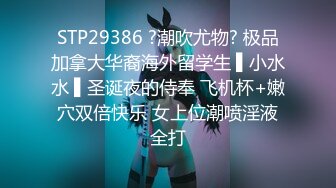 STP29386 ?潮吹尤物? 极品加拿大华裔海外留学生 ▌小水水 ▌圣诞夜的侍奉 飞机杯+嫩穴双倍快乐 女上位潮喷淫液全打